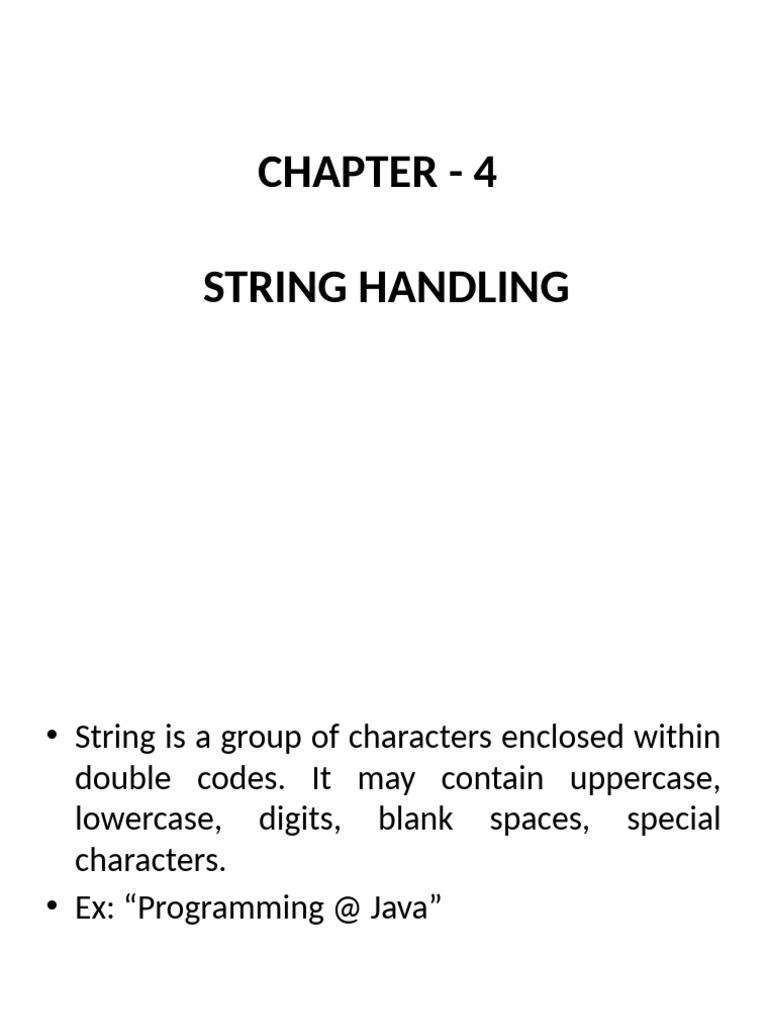 CHAPTER - 4

STRING HANDLING

• String is a group of characters enclosed within double codes. It may contain uppercase, lowercase, digits, blank spaces, special characters.
• Ex: “Programming @ Java”